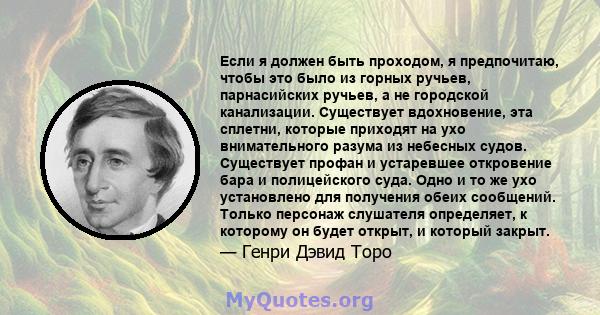 Если я должен быть проходом, я предпочитаю, чтобы это было из горных ручьев, парнасийских ручьев, а не городской канализации. Существует вдохновение, эта сплетни, которые приходят на ухо внимательного разума из небесных судов. Существует профан и устаревшее откровение бара и полицейского суда. Одно и то же ухо установлено для получения обеих сообщений. Только персонаж слушателя определяет, к которому он будет открыт, и который закрыт.

— Генри Дэвид Торо

MyQuotes.org